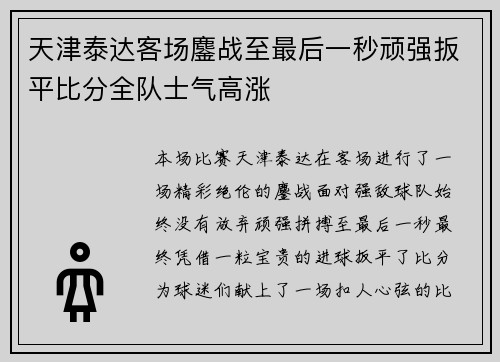 天津泰达客场鏖战至最后一秒顽强扳平比分全队士气高涨

本场比赛天津泰达在客场进行了一场精彩绝伦的鏖战面对强敌球队始终没有放弃顽强拼搏至最后一秒最终凭借一粒宝贵的进球扳平了比分为球迷们献上了一场扣人心弦的比